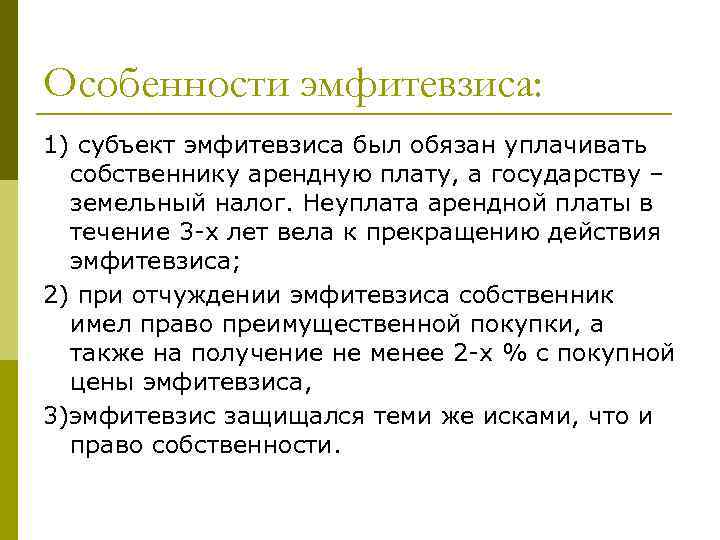 Особенности эмфитевзиса:

1) субъект эмфитевзиса был обязан уплачивать собственнику арендную плату, а государству – земельный налог. Неуплата арендной платы в течение 3-х лет вела к прекращению действия эмфитевзиса;

2) при отчуждении эмфитевзиса собственник имел право преимущественной покупки, а также на получение не менее 2-х % с покупной цены эмфитевзиса,

3)эмфитевзис защищался теми же исками, что и право собственности.